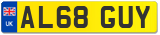 UK
AL68 GUY